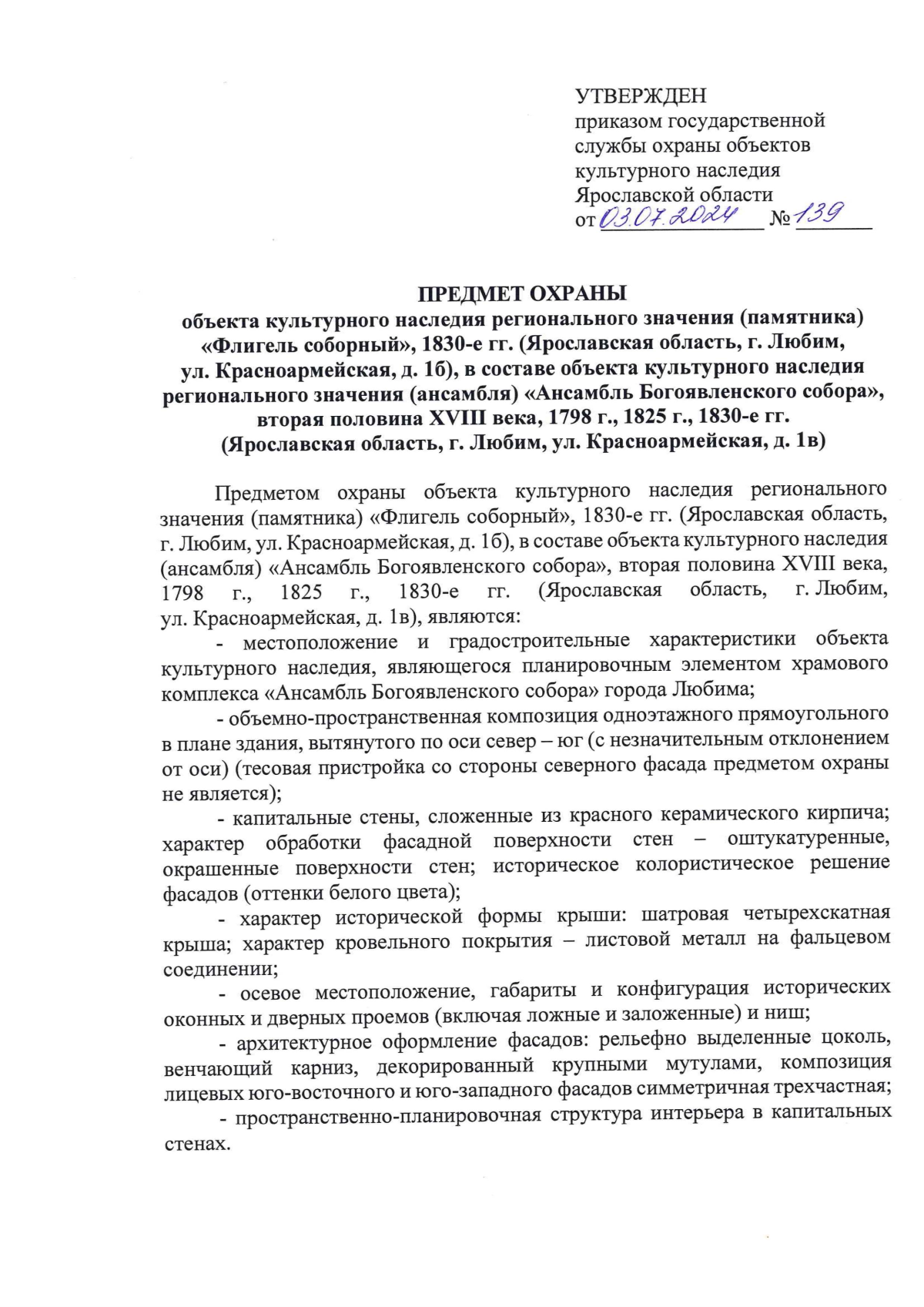 УТВЕРЖДЕН
приказом государственной службы охраны объектов культурного наследия Ярославской области
от 03.07.2024 № 139

ПРЕДМЕТ ОХРАНЫ
объекта культурного наследия регионального значения (памятника) «Флигель соборный», 1830-е гг. (Ярославская область, г. Любим, ул. Красноармейская, д. 1б), в составе объекта культурного наследия регионального значения (ансамбля) «Ансамбль Богоявленского собора», вторая половина XVIII века, 1798 г., 1825 г., 1830-е гг. (Ярославская область, г. Любим, ул. Красноармейская, д. 1в)

Предметом охраны объекта культурного наследия регионального значения (памятника) «Флигель соборный», 1830-е гг. (Ярославская область, г. Любим, ул. Красноармейская, д. 1б), в составе объекта культурного наследия (ансамбля) «Ансамбль Богоявленского собора», вторая половина XVIII века, 1798 г., 1825 г., 1830-е гг. (Ярославская область, г. Любим, ул. Красноармейская, д. 1в), являются:

- местоположение и градостроительные характеристики объекта культурного наследия, являющегося планировочным элементом храмового комплекса «Ансамбль Богоявленского собора» города Любима;

- объемно-пространственная композиция одноэтажного прямоугольного в плане здания, вытянутого по оси север – юг (с незначительным отклонением от оси) (тесовая пристройка со стороны северного фасада предметом охраны не является);

- капитальные стены, сложенные из красного керамического кирпича; характер обработки фасадной поверхности стен – оштукатуренные, окрашенные поверхности стен; историческое колористическое решение фасадов (оттенки белого цвета);

- характер исторической формы крыши: шатровая четырехскатная крыша; характер кровельного покрытия – листовой металл на фальцевом соединении;

- осевое местоположение, габариты и конфигурация исторических оконных и дверных проемов (включая ложные и заложенные) и ниш;

- архитектурное оформление фасадов: рельефно выделенные цоколь, венчающий карниз, декорированный крупными мутулами, композиция лицевых юго-восточного и юго-западного фасадов симметричная трехчастная;

- пространственно-планировочная структура интерьера в капитальных стенах.